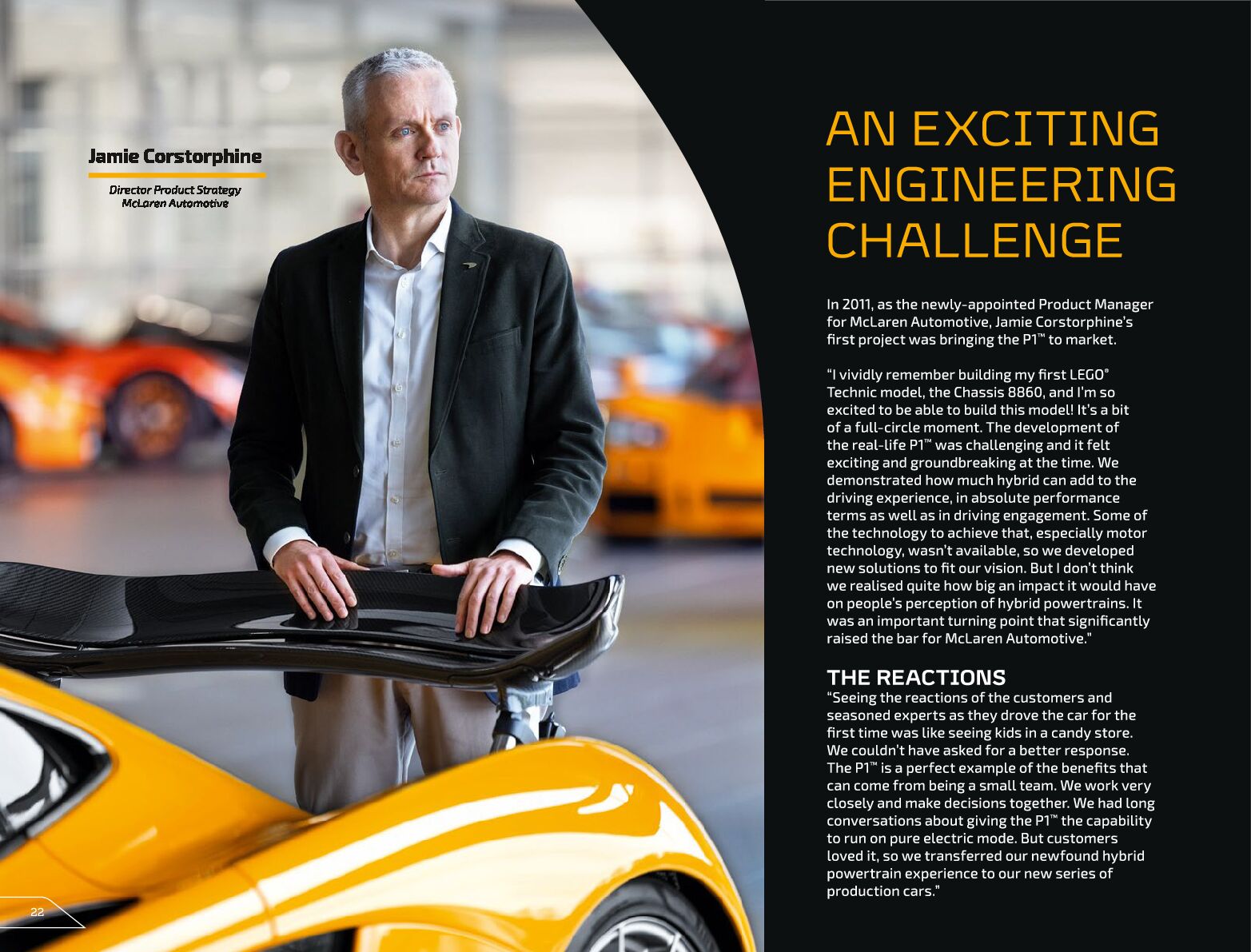 Jamie Corstorphine

Director Product Strategy
McLaren Automotive

AN EXCITING ENGINEERING CHALLENGE

In 2011, as the newly-appointed Product Manager for McLaren Automotive, Jamie Corstorphine's first project was bringing the P1™ to market.

"I vividly remember building my first LEGO® Technic model, the Chassis 8860, and I'm so excited to be able to build this model! It's a bit of a full-circle moment. The development of the real-life P1™ was challenging and it felt exciting and groundbreaking at the time. We demonstrated how much hybrid can add to the driving experience, in absolute performance terms as well as in driving engagement. Some of the technology to achieve that, especially motor technology, wasn't available, so we developed new solutions to fit our vision. But I don't think we realised quite how big an impact it would have on people's perception of hybrid powertrains. It was an important turning point that significantly raised the bar for McLaren Automotive."

THE REACTIONS
"Seeing the reactions of the customers and seasoned experts as they drove the car for the first time was like seeing kids in a candy store. We couldn't have asked for a better response. The P1™ is a perfect example of the benefits that can come from being a small team. We work very closely and make decisions together. We had long conversations about giving the P1™ the capability to run on pure electric mode. But customers loved it, so we transferred our newfound hybrid powertrain experience to our new series of production cars."

22